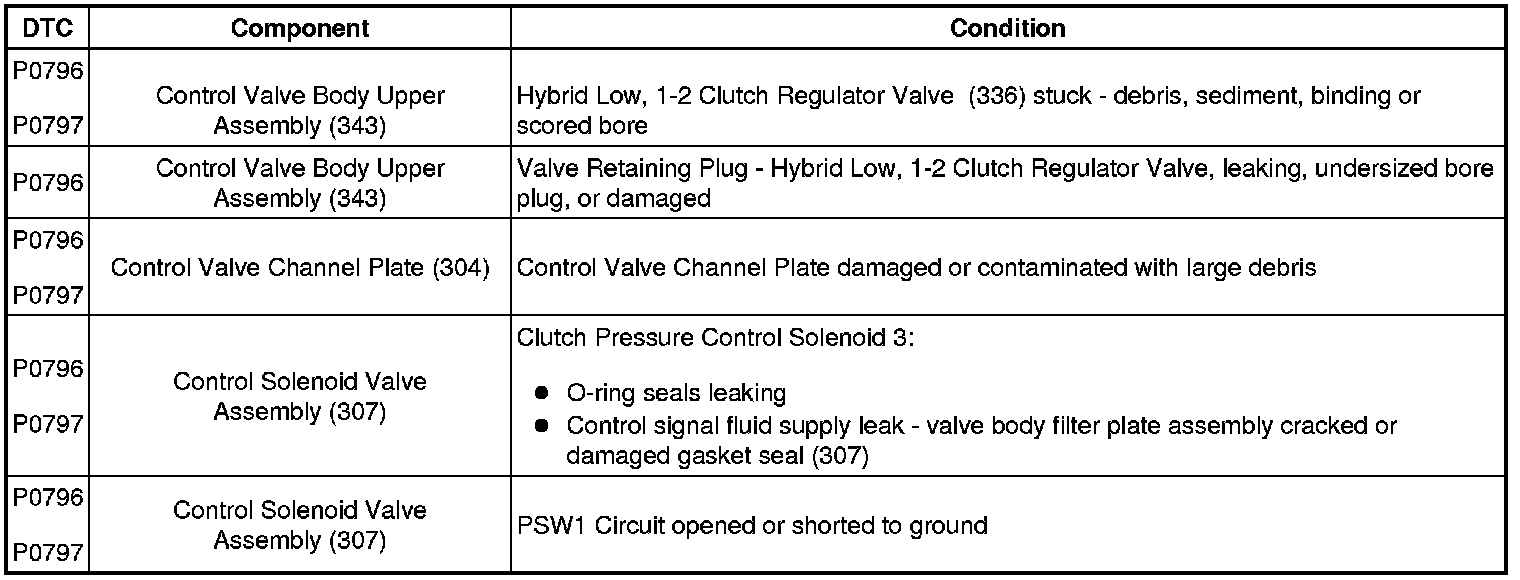 | DTC | Component | Condition |
|---|---|---|
| P0796 P0797 | Control Valve Body Upper Assembly (343) | Hybrid Low, 1-2 Clutch Regulator Valve (336) stuck - debris, sediment, binding or scored bore |
| P0796 | Control Valve Body Upper Assembly (343) | Valve Retaining Plug - Hybrid Low, 1-2 Clutch Regulator Valve, leaking, undersized bore plug, or damaged |
| P0796 P0797 | Control Valve Channel Plate (304) | Control Valve Channel Plate damaged or contaminated with large debris |
| P0796 P0797 | Control Solenoid Valve Assembly (307) | Clutch Pressure Control Solenoid 3: • O-ring seals leaking • Control signal fluid supply leak - valve body filter plate assembly cracked or damaged gasket seal (307) |
| P0796 P0797 | Control Solenoid Valve Assembly (307) | PSW1 Circuit opened or shorted to ground |